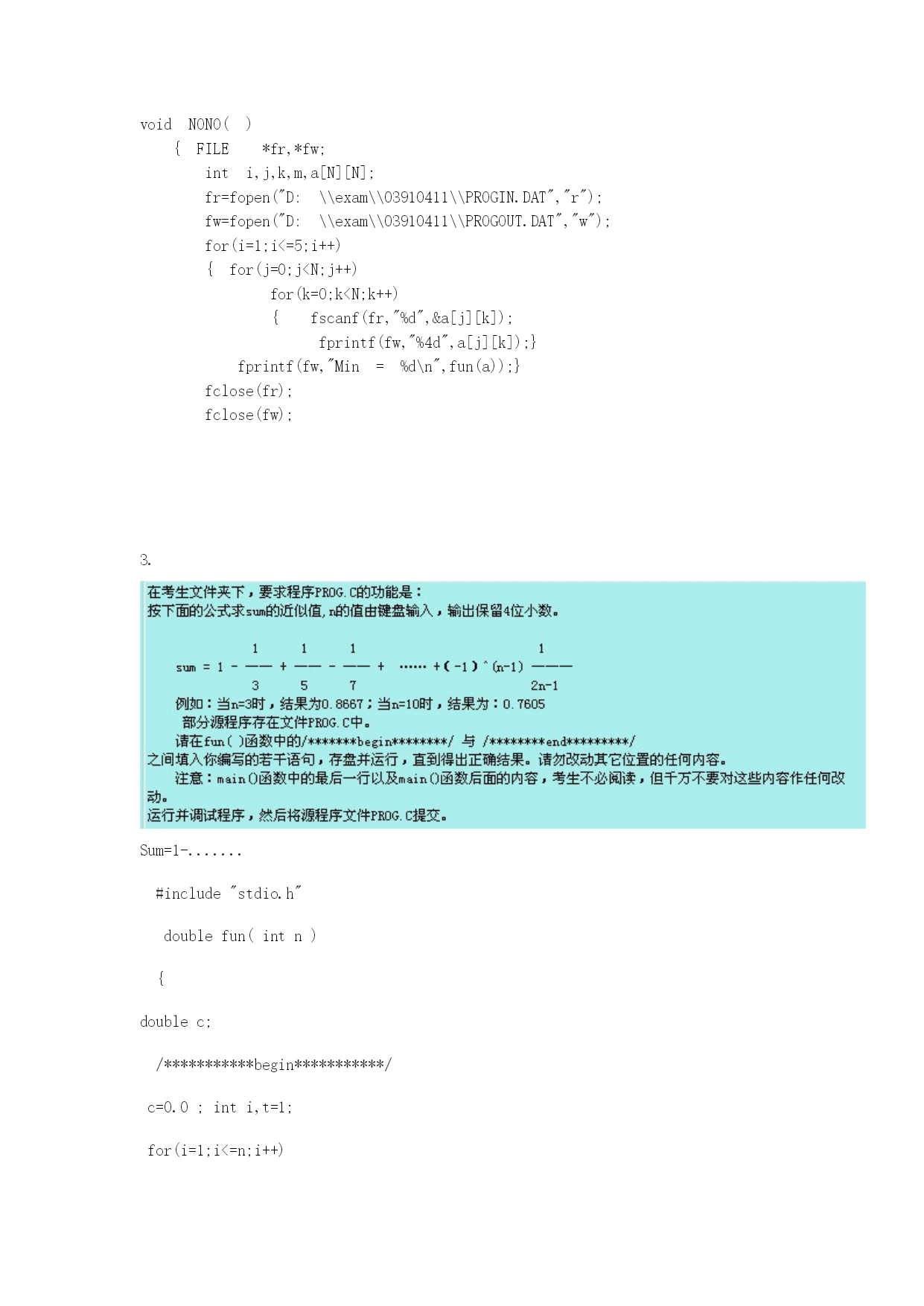 void NONO( )
{ FILE *fr,*fw;
int i,j,k,m,a[N][N];
fr=fopen("D: \\exam\\03910411\\PROGIN.DAT","r");
fw=fopen("D: \\exam\\03910411\\PROGOUT.DAT","w");
for(i=1;i<=5;i++)
{ for(j=0;j<N;j++)
for(k=0;k<N;k++)
{ fscanf(fr,"%d",&a[j][k]);
fprintf(fw,"%4d",a[j][k]);}
fprintf(fw,"Min = %d\n",fun(a));}
fclose(fr);
fclose(fw);

3.

在考生文件夹下，要求程序PROG.C的功能是：
按下面的公式求sum的近似值,n的值由键盘输入，输出保留4位小数。

$sum = 1 - \frac{1}{3} + \frac{1}{5} - \frac{1}{7} + \cdots\cdots + (-1)^{(n-1)} \frac{1}{2n-1}$

例如：当n=3时，结果为0.8667；当n=10时，结果为：0.7605
部分源程序存在文件PROG.C中。
请在fun( )函数中的/*******begin********/ 与 /********end*********/
之间填入你编写的若干语句，存盘并运行，直到得出正确结果。请勿改动其它位置的任何内容。
注意：main()函数中的最后一行以及main()函数后面的内容，考生不必阅读，但千万不要对这些内容作任何改动。
运行并调试程序，然后将源程序文件PROG.C提交。

Sum=1-.......

#include "stdio.h"

double fun( int n )

{

double c;

/***********begin***********/

c=0.0 ; int i,t=1;

for(i=1;i<=n;i++)